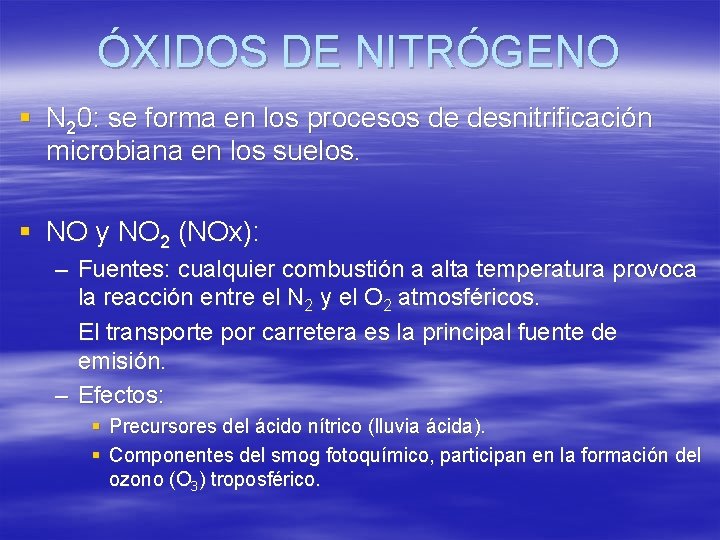 ÓXIDOS DE NITRÓGENO

▪ $N_20$: se forma en los procesos de desnitrificación microbiana en los suelos.

▪ NO y $NO_2$ (NOx):

– Fuentes: cualquier combustión a alta temperatura provoca la reacción entre el $N_2$ y el $O_2$ atmosféricos.

El transporte por carretera es la principal fuente de emisión.

– Efectos:

▪ Precursores del ácido nítrico (lluvia ácida).

▪ Componentes del smog fotoquímico, participan en la formación del ozono ($O_3$) troposférico.